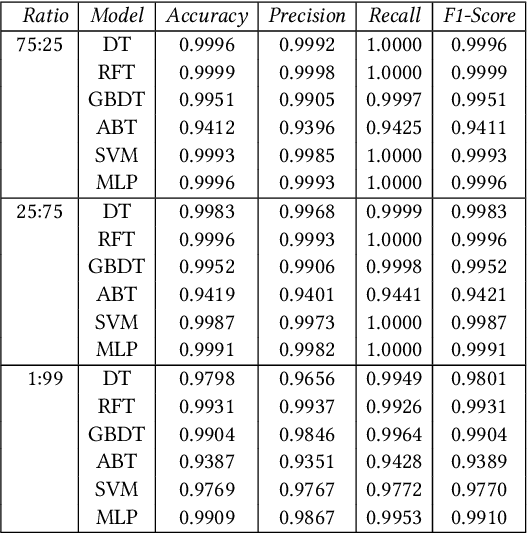 | Ratio | Model | Accuracy | Precision | Recall | F1-Score |
|---|---|---|---|---|---|
| 75:25 | DT | 0.9996 | 0.9992 | 1.0000 | 0.9996 |
| | RFT | 0.9999 | 0.9998 | 1.0000 | 0.9999 |
| | GBDT | 0.9951 | 0.9905 | 0.9997 | 0.9951 |
| | ABT | 0.9412 | 0.9396 | 0.9425 | 0.9411 |
| | SVM | 0.9993 | 0.9985 | 1.0000 | 0.9993 |
| | MLP | 0.9996 | 0.9993 | 1.0000 | 0.9996 |
| 25:75 | DT | 0.9983 | 0.9968 | 0.9999 | 0.9983 |
| | RFT | 0.9996 | 0.9993 | 1.0000 | 0.9996 |
| | GBDT | 0.9952 | 0.9906 | 0.9998 | 0.9952 |
| | ABT | 0.9419 | 0.9401 | 0.9441 | 0.9421 |
| | SVM | 0.9987 | 0.9973 | 1.0000 | 0.9987 |
| | MLP | 0.9991 | 0.9982 | 1.0000 | 0.9991 |
| 1:99 | DT | 0.9798 | 0.9656 | 0.9949 | 0.9801 |
| | RFT | 0.9931 | 0.9937 | 0.9926 | 0.9931 |
| | GBDT | 0.9904 | 0.9846 | 0.9964 | 0.9904 |
| | ABT | 0.9387 | 0.9351 | 0.9428 | 0.9389 |
| | SVM | 0.9769 | 0.9767 | 0.9772 | 0.9770 |
| | MLP | 0.9909 | 0.9867 | 0.9953 | 0.9910 |